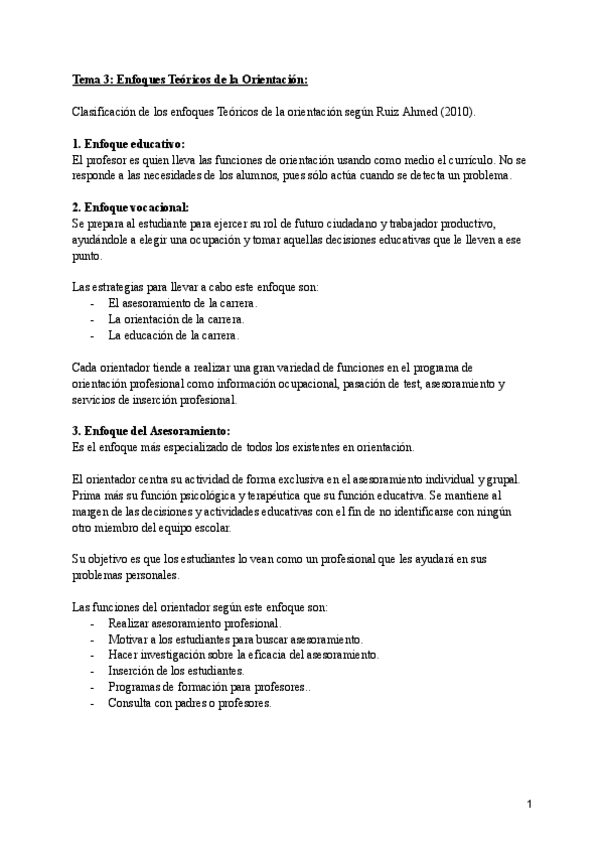 Tema 3: Enfoques Teóricos de la Orientación:

Clasificación de los enfoques Teóricos de la orientación según Ruiz Ahmed (2010).

1. Enfoque educativo:
El profesor es quien lleva las funciones de orientación usando como medio el currículo. No se responde a las necesidades de los alumnos, pues sólo actúa cuando se detecta un problema.

2. Enfoque vocacional:
Se prepara al estudiante para ejercer su rol de futuro ciudadano y trabajador productivo, ayudándole a elegir una ocupación y tomar aquellas decisiones educativas que le lleven a ese punto.

Las estrategias para llevar a cabo este enfoque son:
- El asesoramiento de la carrera.
- La orientación de la carrera.
- La educación de la carrera.

Cada orientador tiende a realizar una gran variedad de funciones en el programa de orientación profesional como información ocupacional, pasación de test, asesoramiento y servicios de inserción profesional.

3. Enfoque del Asesoramiento:
Es el enfoque más especializado de todos los existentes en orientación.

El orientador centra su actividad de forma exclusiva en el asesoramiento individual y grupal. Prima más su función psicológica y terapéutica que su función educativa. Se mantiene al margen de las decisiones y actividades educativas con el fin de no identificarse con ningún otro miembro del equipo escolar.

Su objetivo es que los estudiantes lo vean como un profesional que les ayudará en sus problemas personales.

Las funciones del orientador según este enfoque son:
- Realizar asesoramiento profesional.
- Motivar a los estudiantes para buscar asesoramiento.
- Hacer investigación sobre la eficacia del asesoramiento.
- Inserción de los estudiantes.
- Programas de formación para profesores..
- Consulta con padres o profesores.

1